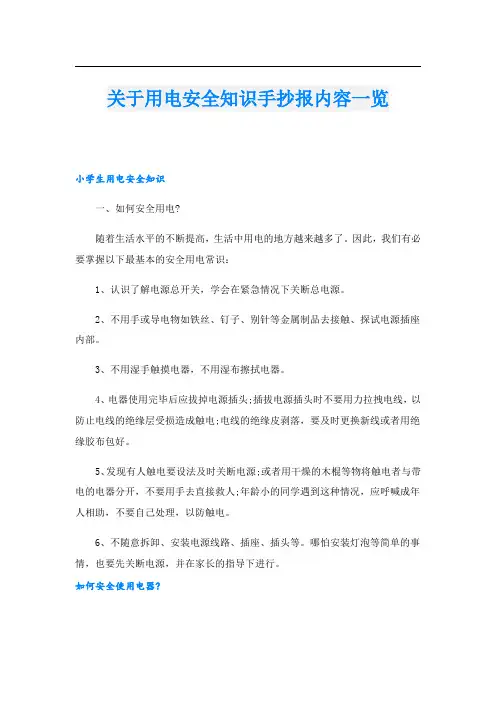 关于用电安全知识手抄报内容一览

小学生用电安全知识

一、如何安全用电?

随着生活水平的不断提高，生活中用电的地方越来越多了。因此，我们有必要掌握以下最基本的安全用电常识：

1、认识了解电源总开关，学会在紧急情况下关断总电源。

2、不用手或导电物如铁丝、钉子、别针等金属制品去接触、探试电源插座内部。

3、不用湿手触摸电器，不用湿布擦拭电器。

4、电器使用完毕后应拔掉电源插头;插拔电源插头时不要用力拉拽电线，以防止电线的绝缘层受损造成触电;电线的绝缘皮剥落，要及时更换新线或者用绝缘胶布包好。

5、发现有人触电要设法及时关断电源;或者用干燥的木棍等物将触电者与带电的电器分开，不要用手去直接救人;年龄小的同学遇到这种情况，应呼喊成年人相助，不要自己处理，以防触电。

6、不随意拆卸、安装电源线路、插座、插头等。哪怕安装灯泡等简单的事情，也要先关断电源，并在家长的指导下进行。

如何安全使用电器?